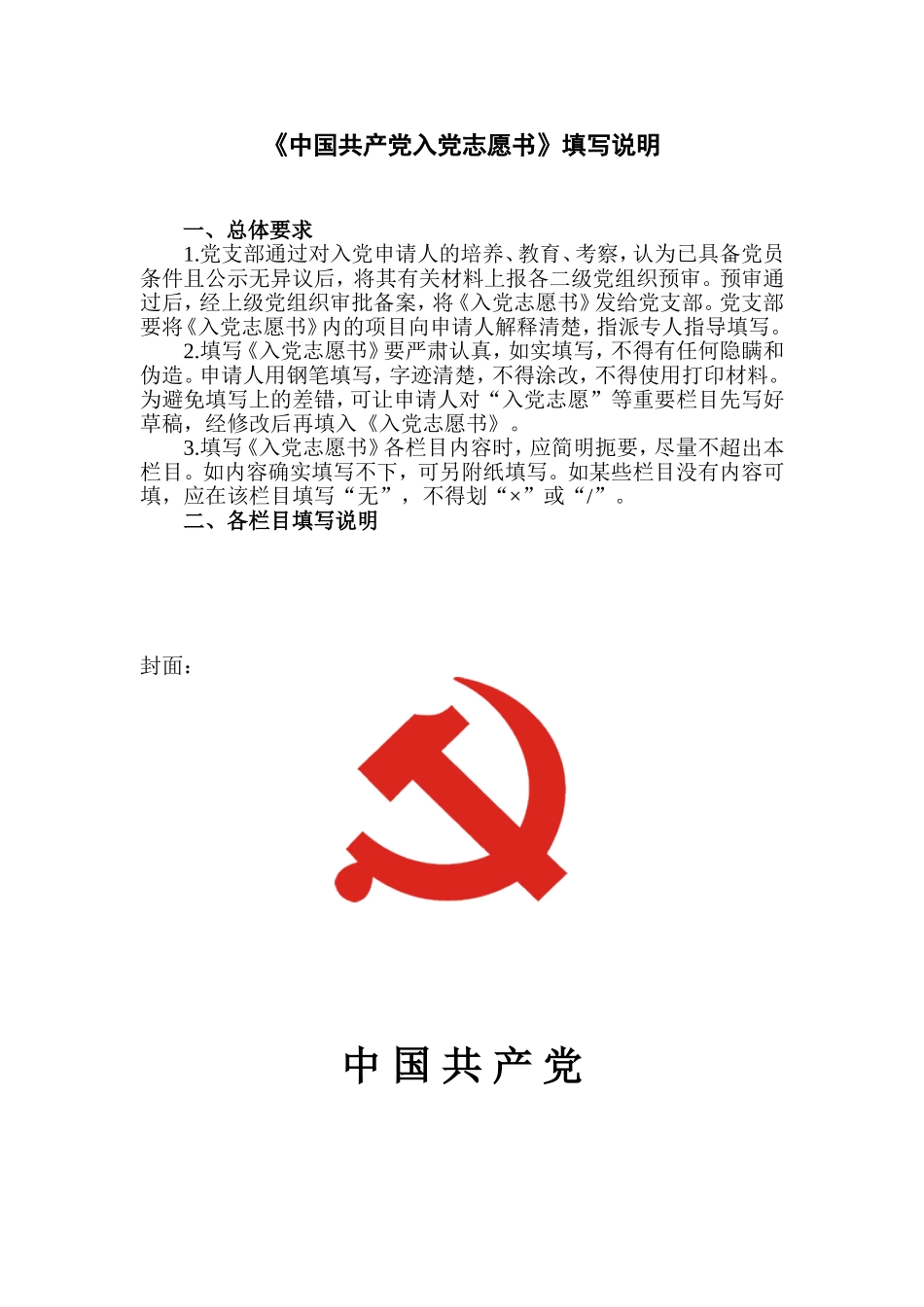 《中国共产党入党志愿书》填写说明

一、总体要求

1.党支部通过对入党申请人的培养、教育、考察，认为已具备党员条件且公示无异议后，将其有关材料上报各二级党组织预审。预审通过后，经上级党组织审批备案，将《入党志愿书》发给党支部。党支部要将《入党志愿书》内的项目向申请人解释清楚，指派专人指导填写。

2.填写《入党志愿书》要严肃认真，如实填写，不得有任何隐瞒和伪造。申请人用钢笔填写，字迹清楚，不得涂改，不得使用打印材料。为避免填写上的差错，可让申请人对“入党志愿”等重要栏目先写好草稿，经修改后再填入《入党志愿书》。

3.填写《入党志愿书》各栏目内容时，应简明扼要，尽量不超出本栏目。如内容确实填写不下，可另附纸填写。如某些栏目没有内容可填，应在该栏目填写“无”，不得划“×”或“/”。

二、各栏目填写说明

封面：

中国共产党